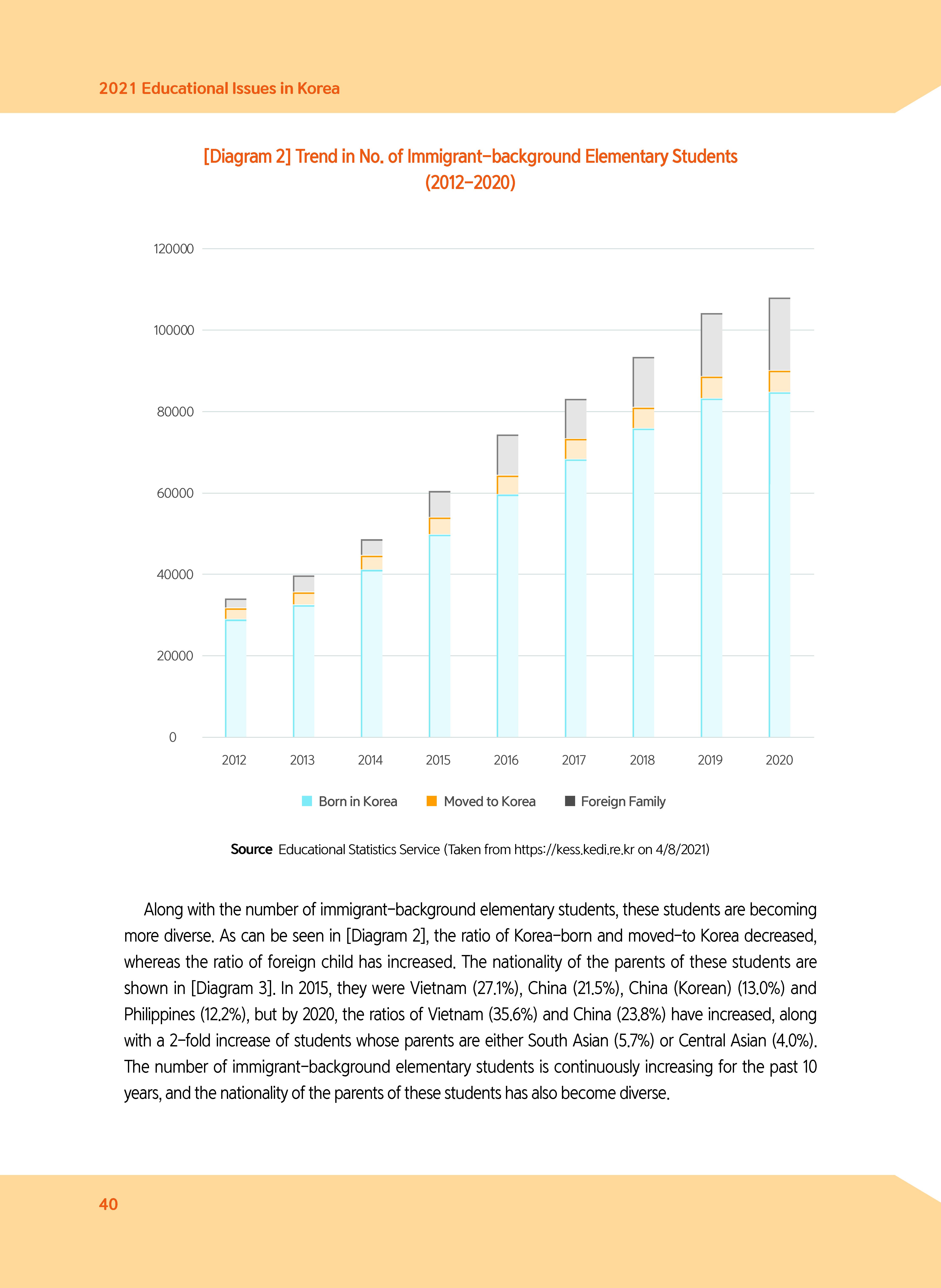 2021 Educational Issues in Korea

[Diagram 2] Trend in No. of Immigrant-background Elementary Students (2012-2020)

120000
100000
80000
60000
40000
20000
0

2012 2013 2014 2015 2016 2017 2018 2019 2020

Born in Korea Moved to Korea Foreign Family

Source Educational Statistics Service (Taken from https://kess.kedi.re.kr on 4/8/2021)

Along with the number of immigrant-background elementary students, these students are becoming more diverse. As can be seen in [Diagram 2], the ratio of Korea-born and moved-to Korea decreased, whereas the ratio of foreign child has increased. The nationality of the parents of these students are shown in [Diagram 3]. In 2015, they were Vietnam (27.1%), China (21.5%), China (Korean) (13.0%) and Philippines (12.2%), but by 2020, the ratios of Vietnam (35.6%) and China (23.8%) have increased, along with a 2-fold increase of students whose parents are either South Asian (5.7%) or Central Asian (4.0%). The number of immigrant-background elementary students is continuously increasing for the past 10 years, and the nationality of the parents of these students has also become diverse.

40